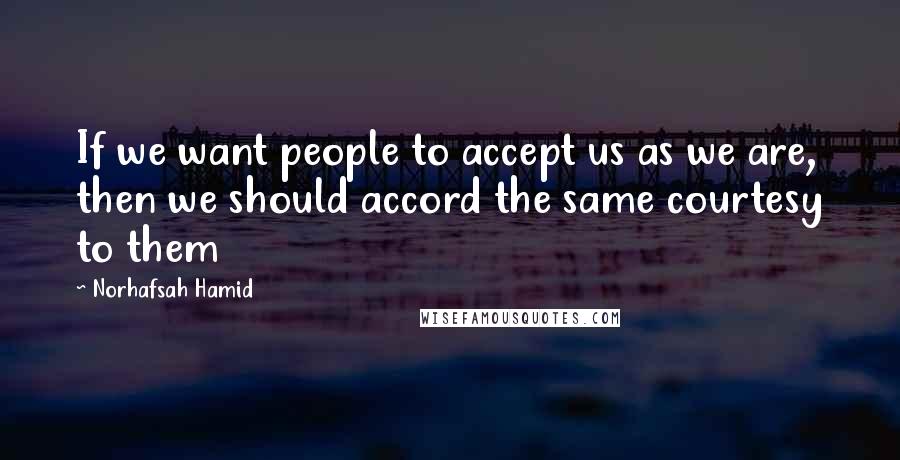 If we want people to accept us as we are, then we should accord the same courtesy to them

~ Norhafsah Hamid

WISEFAMOUSQUOTES.COM